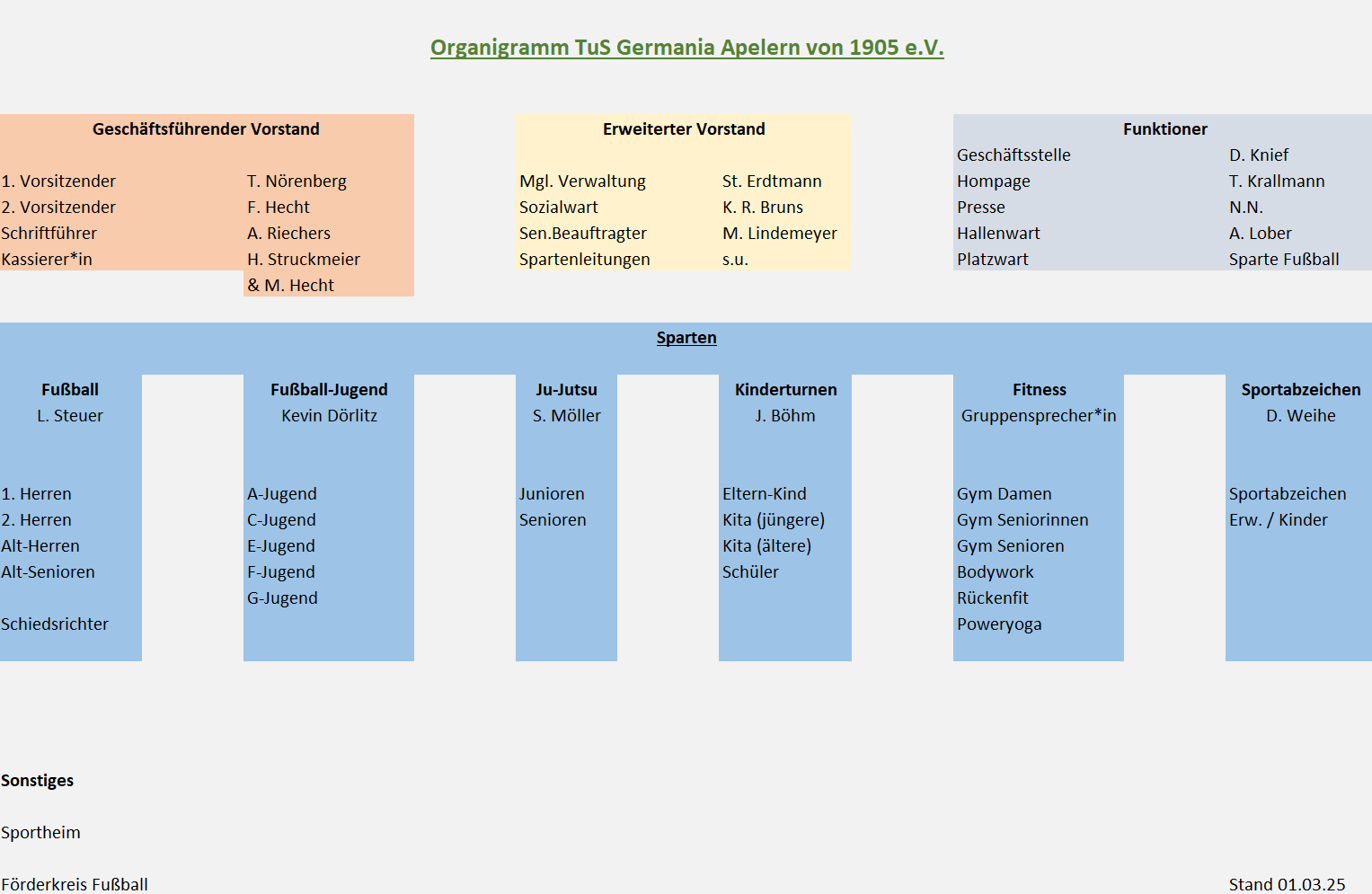 Organigramm TuS Germania Apelern von 1905 e.V.

Geschäftsführender Vorstand

| | |
|---|---|
| 1. Vorsitzender | T. Nörenberg |
| 2. Vorsitzender | F. Hecht |
| Schriftführer | A. Riechers |
| Kassierer*in | H. Struckmeier |
| | & M. Hecht |

Erweiterter Vorstand

| | |
|---|---|
| Mgl. Verwaltung | St. Erdtmann |
| Sozialwart | K. R. Bruns |
| Sen.Beauftragter | M. Lindemeyer |
| Spartenleitungen | s.u. |

Funktioner

| | |
|---|---|
| Geschäftsstelle | D. Knief |
| Hompage | T. Krallmann |
| Presse | N.N. |
| Hallenwart | A. Lober |
| Platzwart | Sparte Fußball |

Sparten

Fußball
L. Steuer

1. Herren
2. Herren
Alt-Herren
Alt-Senioren

Schiedsrichter

Fußball-Jugend
Kevin Dörlitz

A-Jugend
C-Jugend
E-Jugend
F-Jugend
G-Jugend

Ju-Jutsu
S. Möller

Junioren
Senioren

Kinderturnen
J. Böhm

Eltern-Kind
Kita (jüngere)
Kita (ältere)
Schüler

Fitness
Gruppensprecher*in

Gym Damen
Gym Seniorinnen
Gym Senioren
Bodywork
Rückenfit
Poweryoga

Sportabzeichen
D. Weihe

Sportabzeichen
Erw. / Kinder

Sonstiges

Sportheim

Förderkreis Fußball

Stand 01.03.25